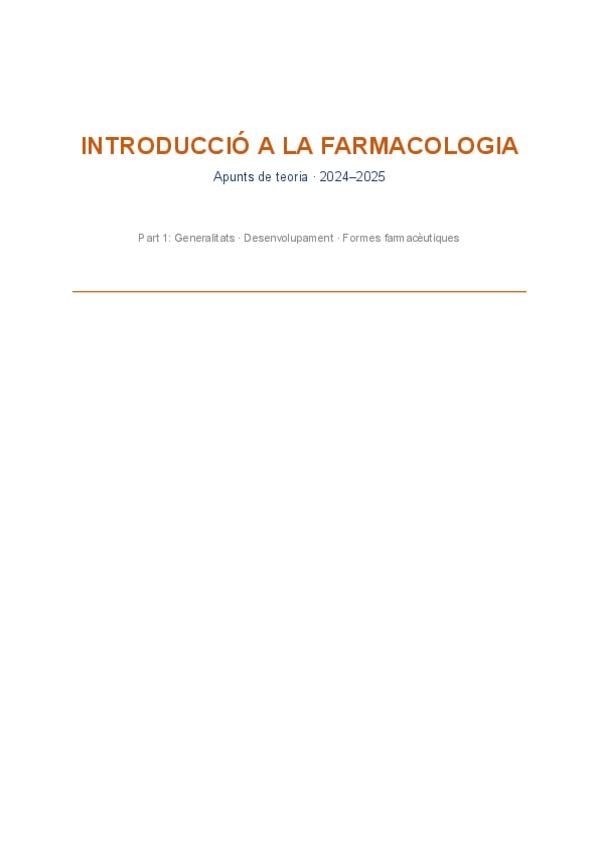 INTRODUCCIÓ A LA FARMACOLOGIA

Apunts de teoria · 2024–2025

Part 1: Generalitats · Desenvolupament · Formes farmacèutiques